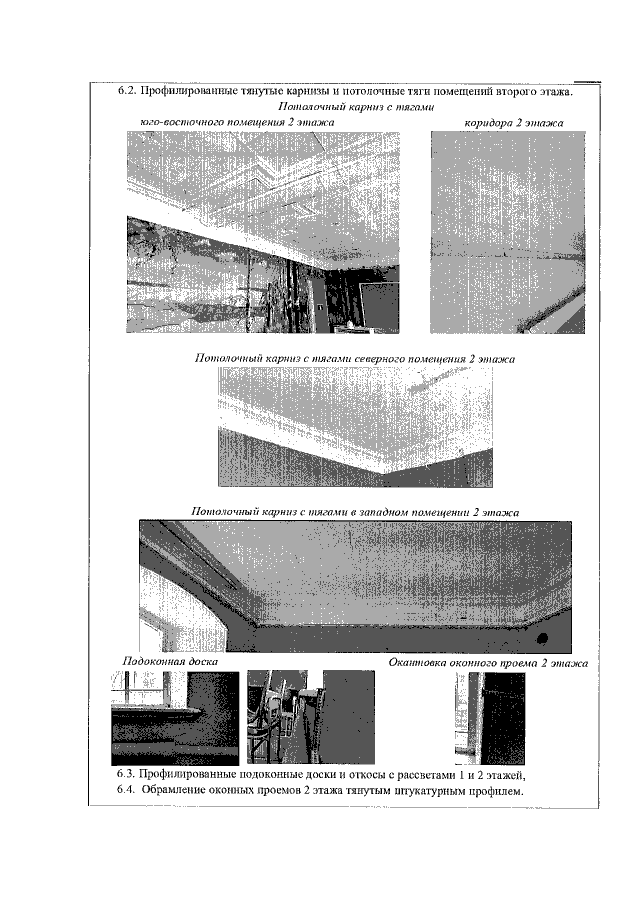 6.2. Профилированные тянутые карнизы и потолочные тяги помещений второго этажа.

Потолочный карниз с тягами

юго-восточного помещения 2 этажа

коридора 2 этажа

Потолочный карниз с тягами северного помещения 2 этажа

Потолочный карниз с тягами в западном помещении 2 этажа

Подоконная доска

Окантовка оконного проема 2 этажа

6.3. Профилированные подоконные доски и откосы с рассветами 1 и 2 этажей,

6.4. Обрамление оконных проемов 2 этажа тянутым штукатурным профилем.